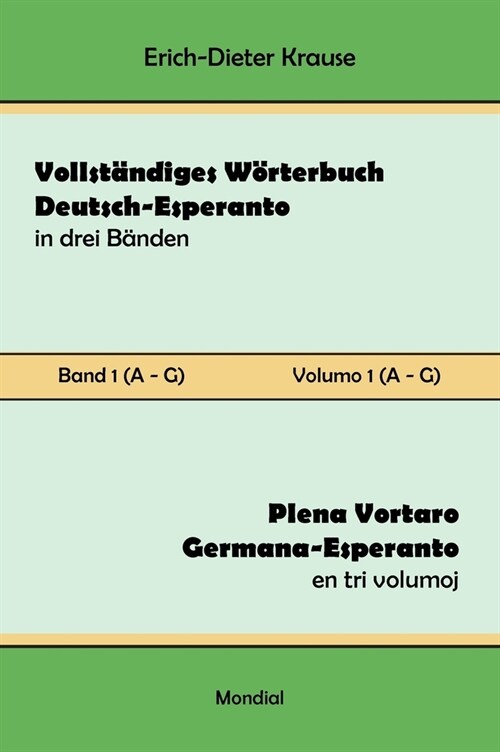 Erich-Dieter Krause

Vollständiges Wörterbuch Deutsch-Esperanto
in drei Bänden

Band 1 (A - G)

Volumo 1 (A - G)

Plena Vortaro Germana-Esperanto
en tri volumoj

Mondial